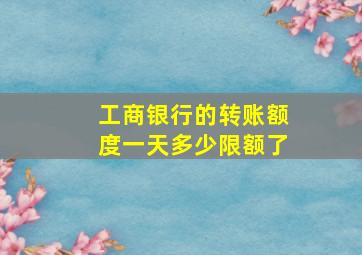 工商银行的转账额度一天多少限额了